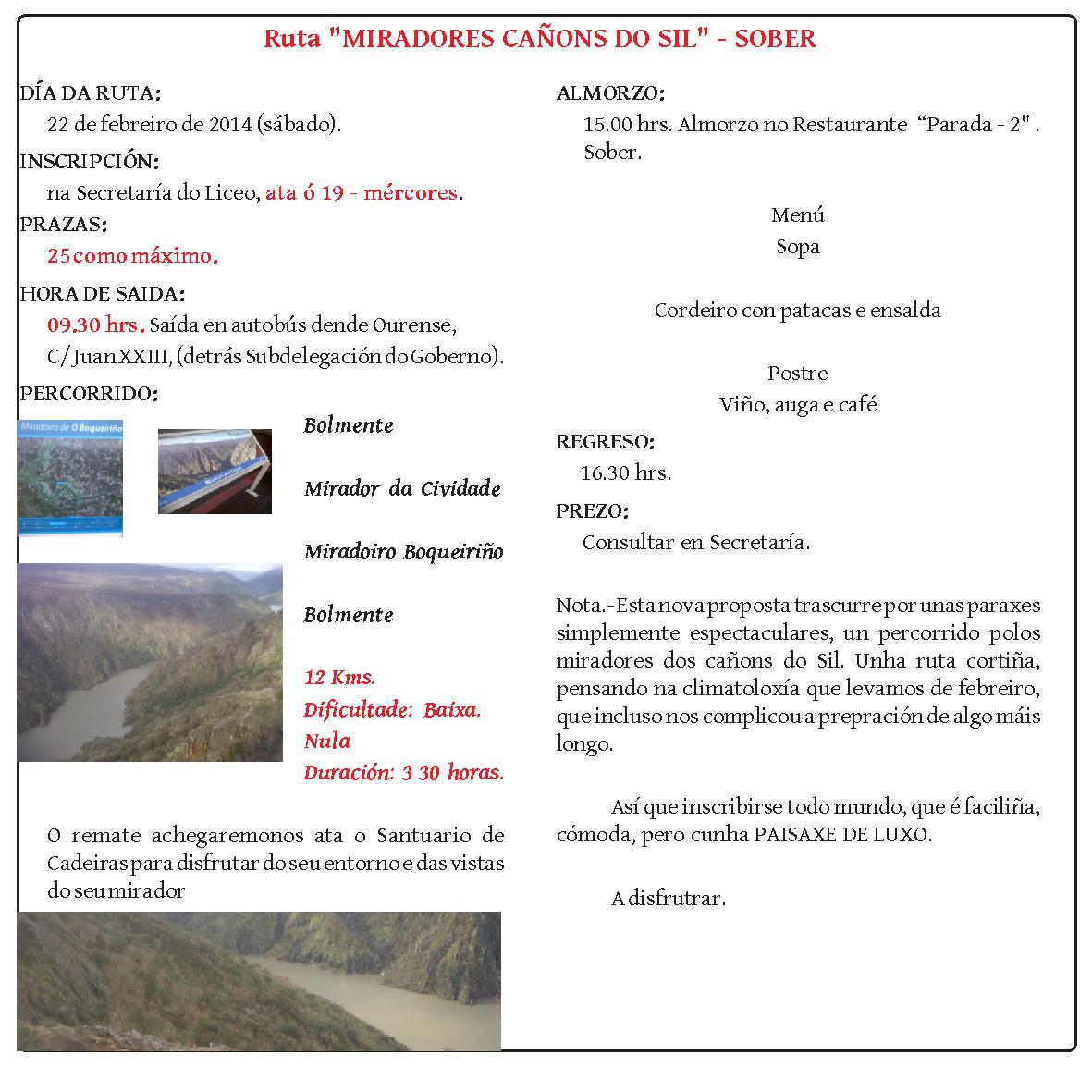 Ruta "MIRADORES CAÑONS DO SIL" - SOBER

DÍA DA RUTA:
22 de febreiro de 2014 (sábado).

INSCRIPCIÓN:
na Secretaría do Liceo, ata ó 19 - mércores.

PRAZAS:
25 como máximo.

HORA DE SAIDA:
09.30 hrs. Saída en autobús dende Ourense, C/Juan XXIII, (detrás Subdelegación do Goberno).

PERCORRIDO:

Miradoiro de O Boqueiriño

Bolmente

Mirador da Cividade

Miradoiro Boqueiriño

Bolmente

12 Kms.
Dificultade: Baixa. Nula
Duración: 3 30 horas.

O remate achegaremonos ata o Santuario de Cadeiras para disfrutar do seu entorno e das vistas do seu mirador

ALMORZO:
15.00 hrs. Almorzo no Restaurante "Parada - 2" . Sober.

Menú
Sopa

Cordeiro con patacas e ensalda

Postre
Viño, auga e café

REGRESO:
16.30 hrs.

PREZO:
Consultar en Secretaría.

Nota.-Esta nova proposta trascurre por unas paraxes simplemente espectaculares, un percorrido polos miradores dos cañons do Sil. Unha ruta cortiña, pensando na climatoloxía que levamos de febreiro, que incluso nos complicou a prepración de algo máis longo.

Así que inscribirse todo mundo, que é faciliña, cómoda, pero cunha PAISAXE DE LUXO.

A disfrutar.